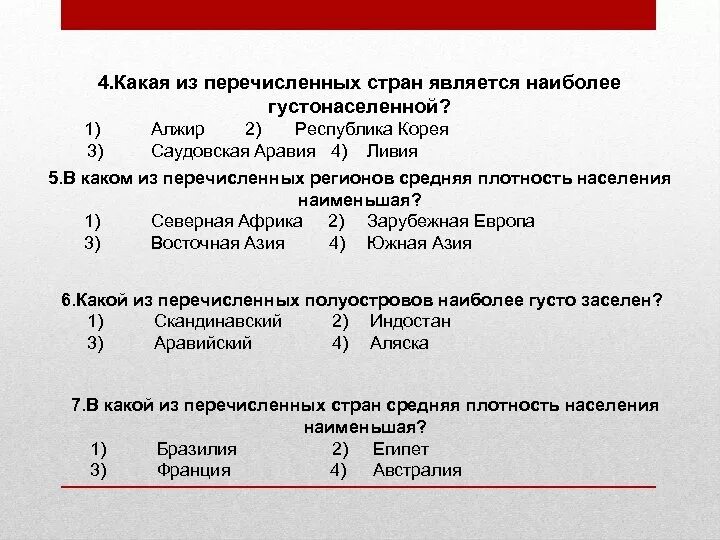 4.Какая из перечисленных стран является наиболее густонаселенной?
1) Алжир 2) Республика Корея
3) Саудовская Аравия 4) Ливия

5.В каком из перечисленных регионов средняя плотность населения наименьшая?
1) Северная Африка 2) Зарубежная Европа
3) Восточная Азия 4) Южная Азия

6.Какой из перечисленных полуостровов наиболее густо заселен?
1) Скандинавский 2) Индостан
3) Аравийский 4) Аляска

7.В какой из перечисленных стран средняя плотность населения наименьшая?
1) Бразилия 2) Египет
3) Франция 4) Австралия